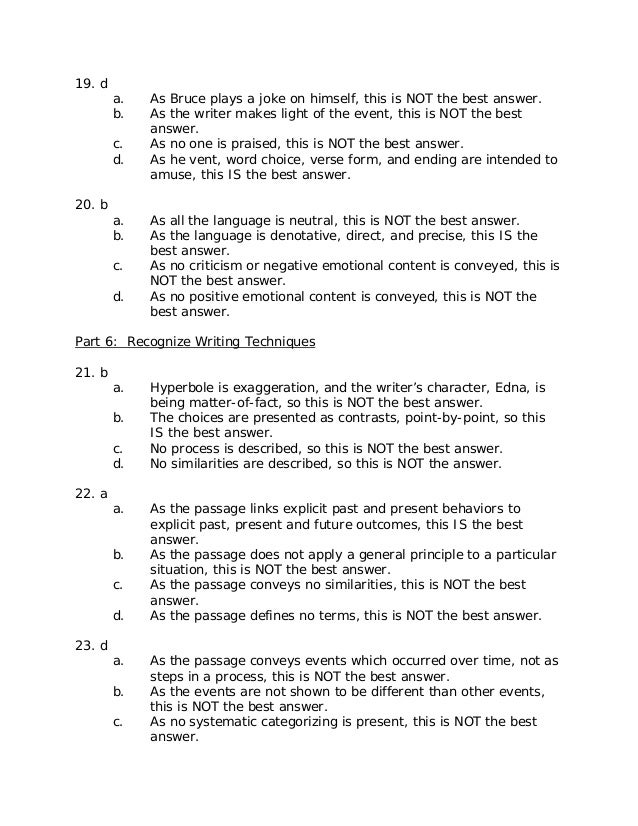 19. d
a. As Bruce plays a joke on himself, this is NOT the best answer.
b. As the writer makes light of the event, this is NOT the best answer.
c. As no one is praised, this is NOT the best answer.
d. As he vent, word choice, verse form, and ending are intended to amuse, this IS the best answer.

20. b
a. As all the language is neutral, this is NOT the best answer.
b. As the language is denotative, direct, and precise, this IS the best answer.
c. As no criticism or negative emotional content is conveyed, this is NOT the best answer.
d. As no positive emotional content is conveyed, this is NOT the best answer.

Part 6: Recognize Writing Techniques

21. b
a. Hyperbole is exaggeration, and the writer's character, Edna, is being matter-of-fact, so this is NOT the best answer.
b. The choices are presented as contrasts, point-by-point, so this IS the best answer.
c. No process is described, so this is NOT the best answer.
d. No similarities are described, so this is NOT the answer.

22. a
a. As the passage links explicit past and present behaviors to explicit past, present and future outcomes, this IS the best answer.
b. As the passage does not apply a general principle to a particular situation, this is NOT the best answer.
c. As the passage conveys no similarities, this is NOT the best answer.
d. As the passage defines no terms, this is NOT the best answer.

23. d
a. As the passage conveys events which occurred over time, not as steps in a process, this is NOT the best answer.
b. As the events are not shown to be different than other events, this is NOT the best answer.
c. As no systematic categorizing is present, this is NOT the best answer.